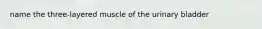 name the three-layered muscle of the urinary bladder